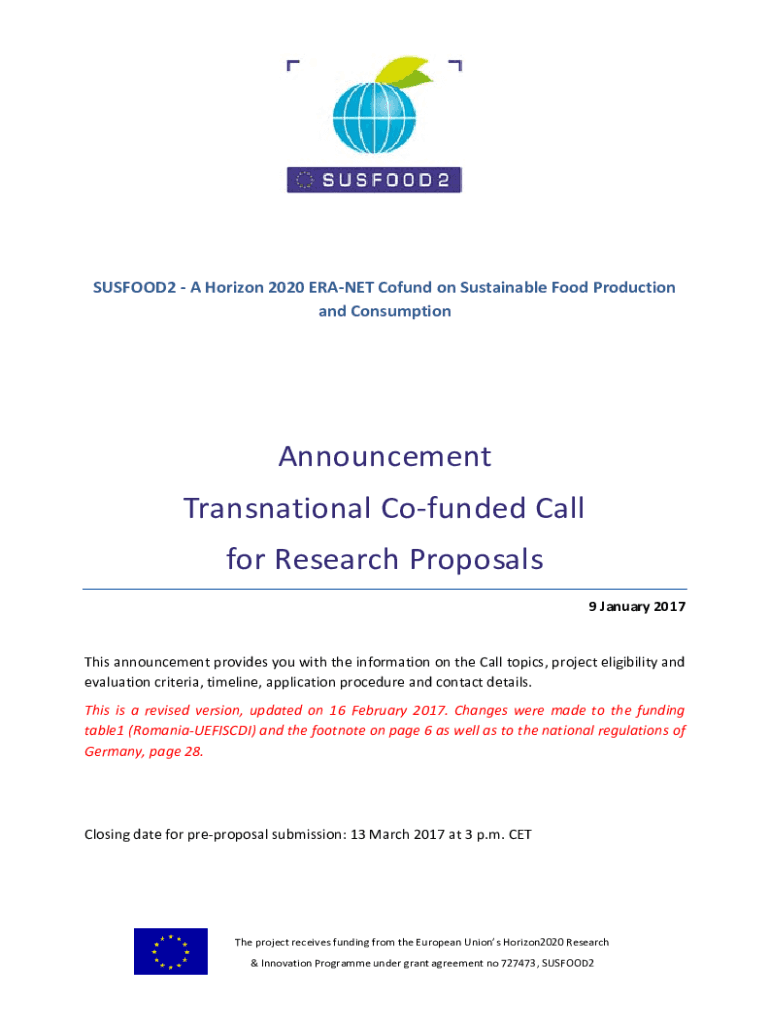 SUSFOOD2

SUSFOOD2 - A Horizon 2020 ERA-NET Cofund on Sustainable Food Production and Consumption

Announcement
Transnational Co-funded Call
for Research Proposals

9 January 2017

This announcement provides you with the information on the Call topics, project eligibility and evaluation criteria, timeline, application procedure and contact details.

This is a revised version, updated on 16 February 2017. Changes were made to the funding table1 (Romania-UEFISCDI) and the footnote on page 6 as well as to the national regulations of Germany, page 28.

Closing date for pre-proposal submission: 13 March 2017 at 3 p.m. CET

The project receives funding from the European Union's Horizon2020 Research & Innovation Programme under grant agreement no 727473, SUSFOOD2